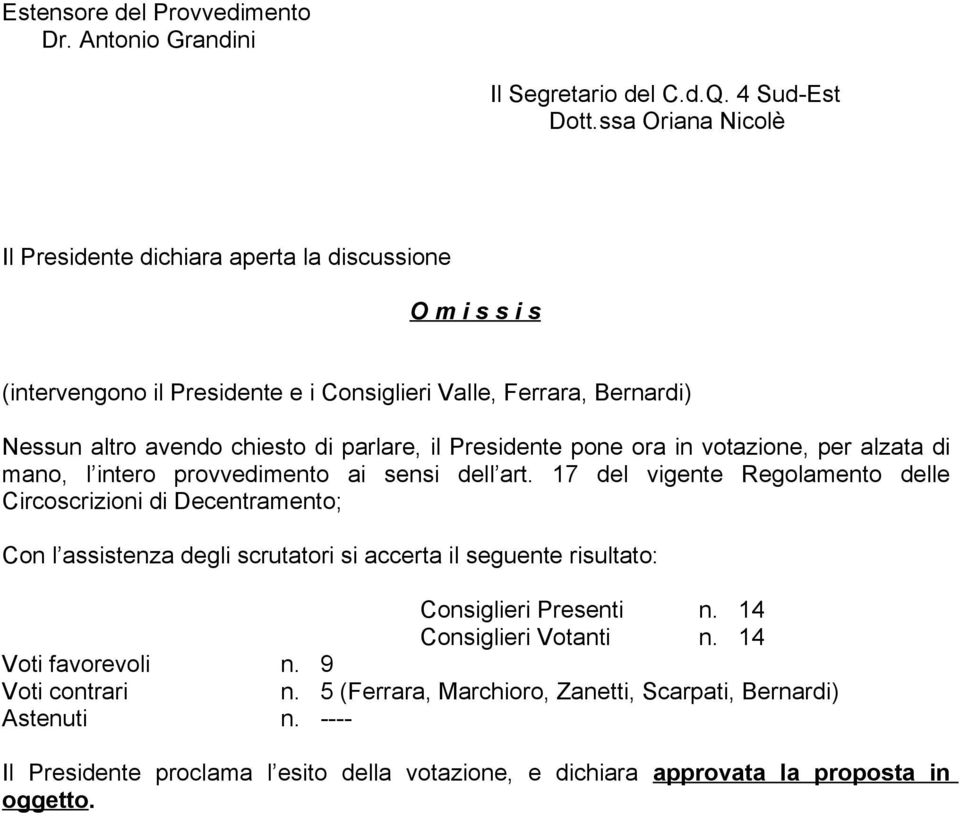 Estensore del Provvedimento
Dr. Antonio Grandini

Il Segretario del C.d.Q. 4 Sud-Est
Dott.ssa Oriana Nicolè

Il Presidente dichiara aperta la discussione

O m i s s i s

(intervengono il Presidente e i Consiglieri Valle, Ferrara, Bernardi)

Nessun altro avendo chiesto di parlare, il Presidente pone ora in votazione, per alzata di mano, l'intero provvedimento ai sensi dell'art. 17 del vigente Regolamento delle Circoscrizioni di Decentramento;

Con l'assistenza degli scrutatori si accerta il seguente risultato:

Consiglieri Presenti n. 14
Consiglieri Votanti n. 14
Voti favorevoli n. 9
Voti contrari n. 5 (Ferrara, Marchioro, Zanetti, Scarpati, Bernardi)
Astenuti n. ----

Il Presidente proclama l'esito della votazione, e dichiara approvata la proposta in oggetto.